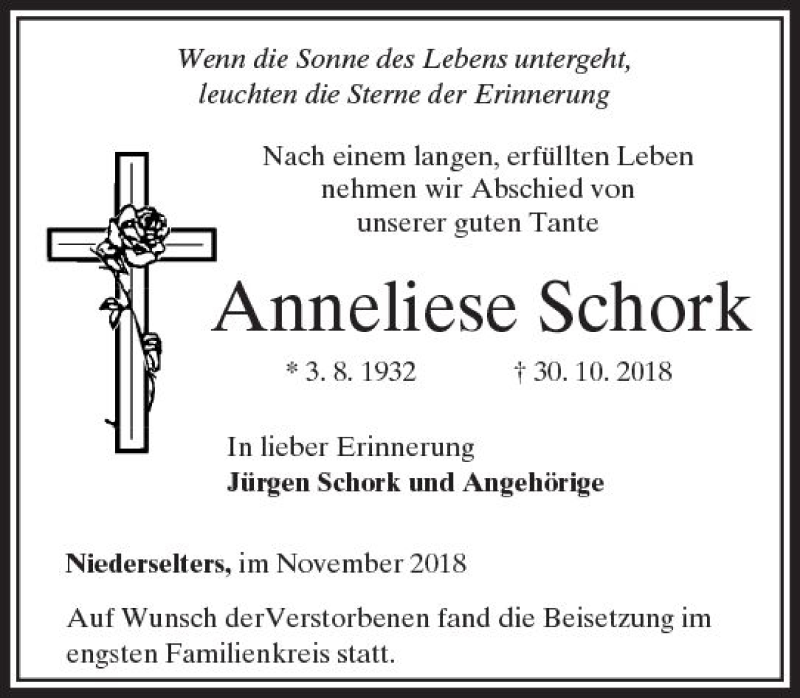 Wenn die Sonne des Lebens untergeht,
leuchten die Sterne der Erinnerung

Nach einem langen, erfüllten Leben
nehmen wir Abschied von
unserer guten Tante

Anneliese Schork

* 3. 8. 1932 † 30. 10. 2018

In lieber Erinnerung
Jürgen Schork und Angehörige

Niederselters, im November 2018

Auf Wunsch derVerstorbenen fand die Beisetzung im engsten Familienkreis statt.